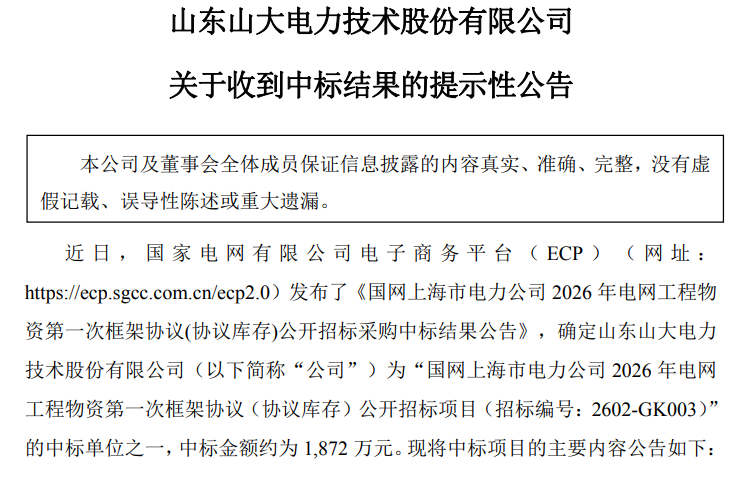 山东山大电力技术股份有限公司

关于收到中标结果的提示性公告

本公司及董事会全体成员保证信息披露的内容真实、准确、完整，没有虚假记载、误导性陈述或重大遗漏。

近日，国家电网有限公司电子商务平台（ECP）（网址：https://ecp.sgcc.com.cn/ecp2.0）发布了《国网上海市电力公司2026年电网工程物资第一次框架协议(协议库存)公开招标采购中标结果公告》，确定山东山大电力技术股份有限公司（以下简称“公司”）为“国网上海市电力公司2026年电网工程物资第一次框架协议（协议库存）公开招标项目（招标编号：2602-GK003）”的中标单位之一，中标金额约为1,872万元。现将中标项目的主要内容公告如下：